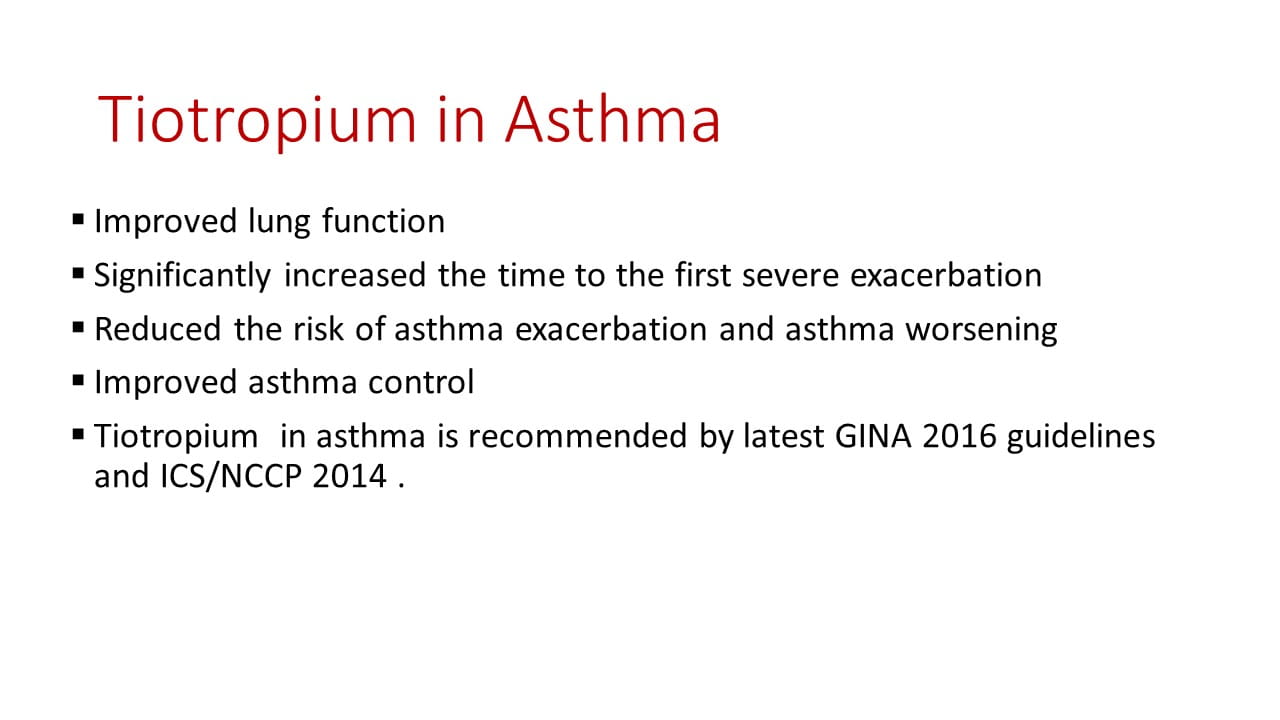 Tiotropium in Asthma

▪ Improved lung function
▪ Significantly increased the time to the first severe exacerbation
▪ Reduced the risk of asthma exacerbation and asthma worsening
▪ Improved asthma control
▪ Tiotropium in asthma is recommended by latest GINA 2016 guidelines and ICS/NCCP 2014 .